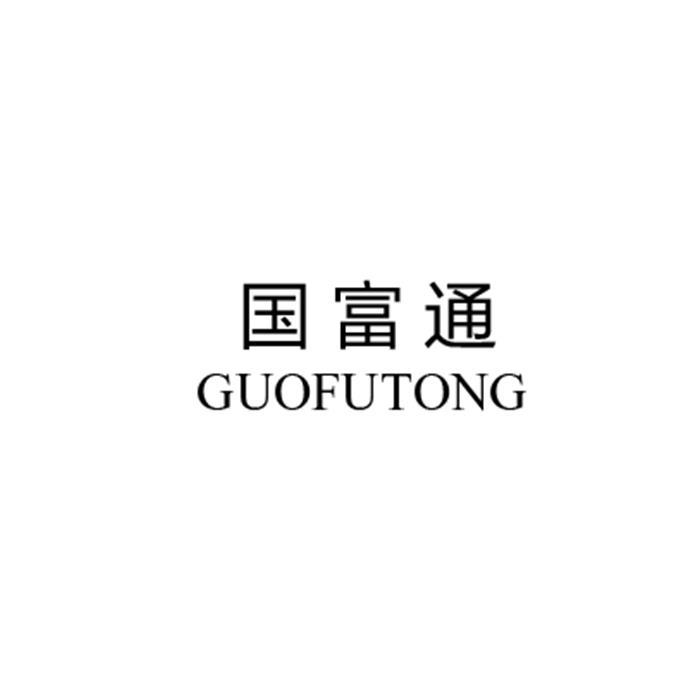 国富通
GUOFUTONG